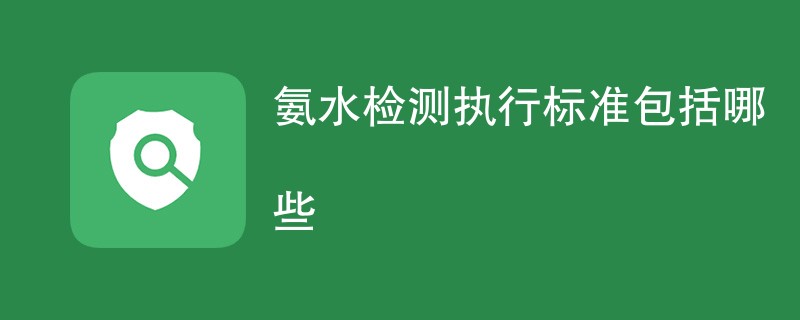 氨水检测执行标准包括哪些